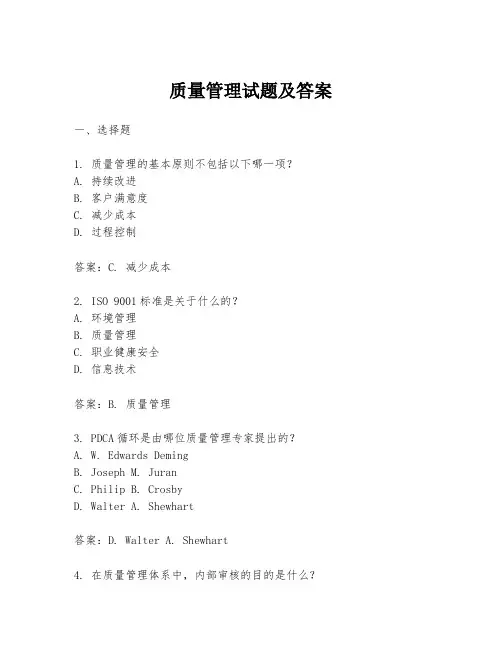 质量管理试题及答案

一、选择题

1. 质量管理的基本原则不包括以下哪一项？
A. 持续改进
B. 客户满意度
C. 减少成本
D. 过程控制

答案：C. 减少成本

2. ISO 9001 标准是关于什么的？
A. 环境管理
B. 质量管理
C. 职业健康安全
D. 信息技术

答案：B. 质量管理

3. PDCA 循环是由哪位质量管理专家提出的？
A. W. Edwards Deming
B. Joseph M. Juran
C. Philip B. Crosby
D. Walter A. Shewhart

答案：D. Walter A. Shewhart

4. 在质量管理体系中，内部审核的目的是什么？